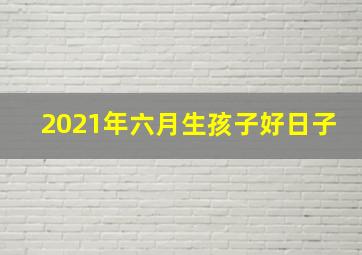 2021年六月生孩子好日子